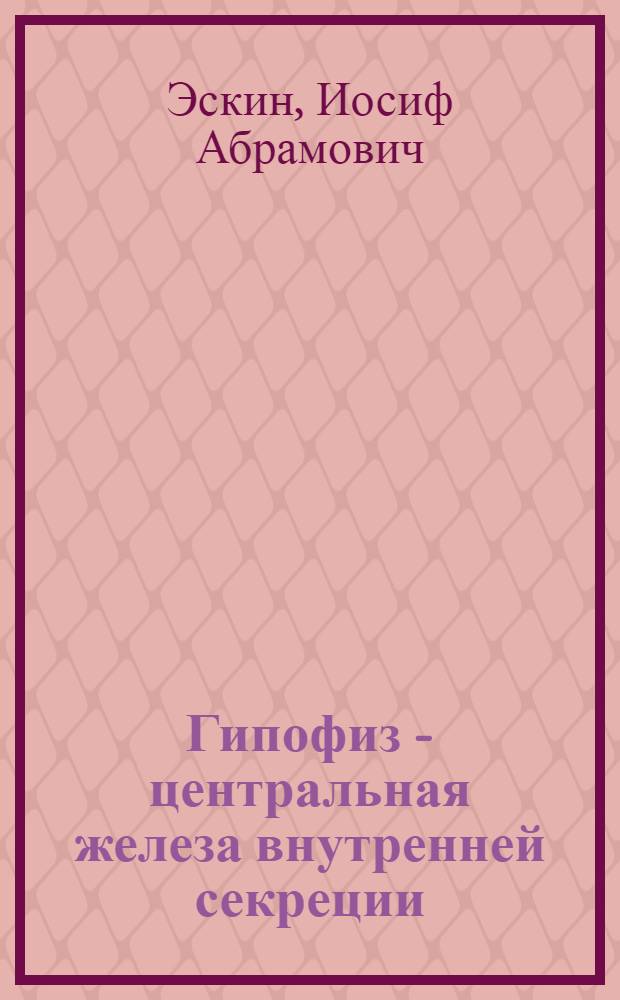 Эскин, Иосиф Абрамович

Гипофиз - центральная железа внутренней секреции